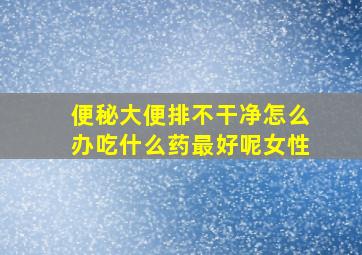 便秘大便排不干净怎么办吃什么药最好呢女性